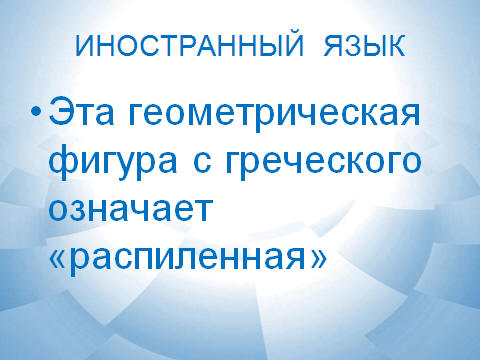 ИНОСТРАННЫЙ ЯЗЫК

• Эта геометрическая фигура с греческого означает «распиленная»